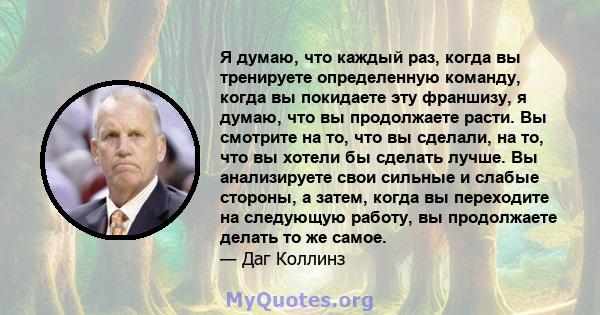 Я думаю, что каждый раз, когда вы тренируете определенную команду, когда вы покидаете эту франшизу, я думаю, что вы продолжаете расти. Вы смотрите на то, что вы сделали, на то, что вы хотели бы сделать лучше. Вы анализируете свои сильные и слабые стороны, а затем, когда вы переходите на следующую работу, вы продолжаете делать то же самое.
— Даг Коллинз

MyQuotes.org